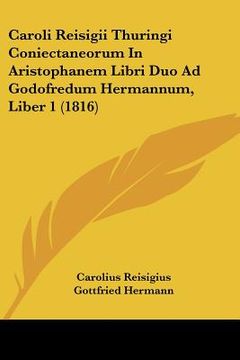 Caroli Reisigii Thuringi Coniectaneorum In Aristophanem Libri Duo Ad Godofredum Hermannum, Liber 1 (1816)

Carolius Reisigius
Gottfried Hermann